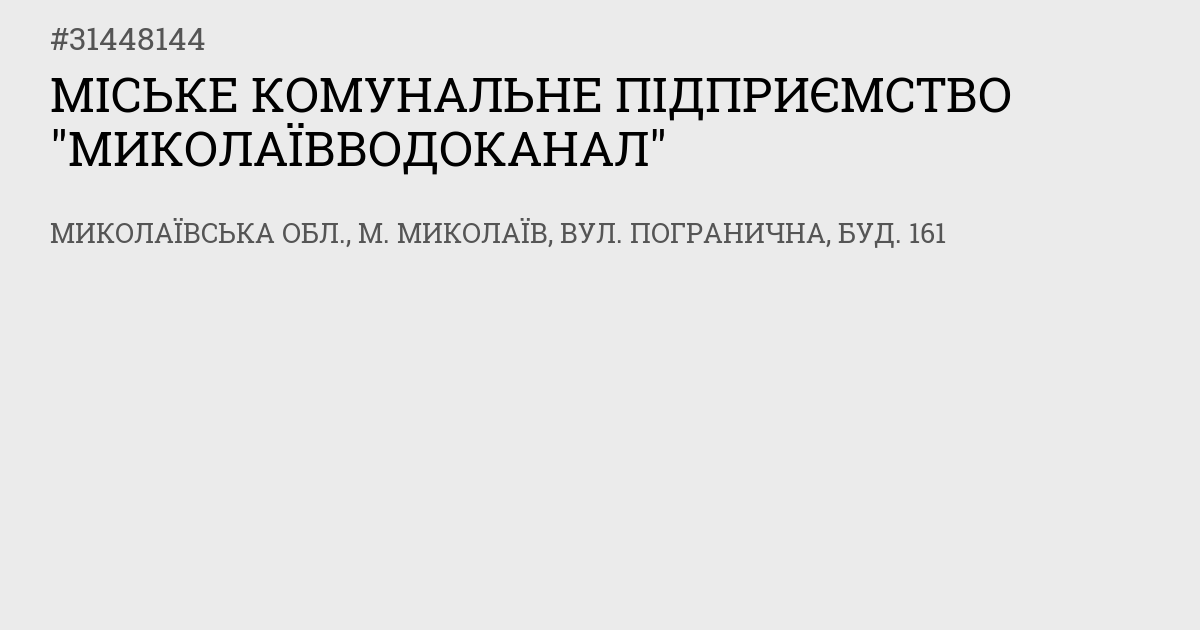 #31448144

МІСЬКЕ КОМУНАЛЬНЕ ПІДПРИЄМСТВО "МИКОЛАЇВВОДОКАНАЛ"

МИКОЛАЇВСЬКА ОБЛ., М. МИКОЛАЇВ, ВУЛ. ПОГРАНИЧНА, БУД. 161